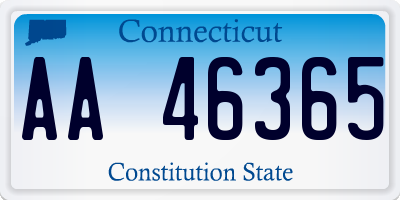 Connecticut

AA 46365

Constitution State